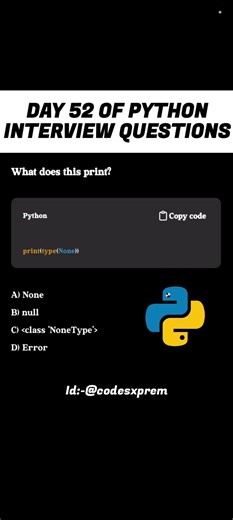 DAY 52 OF PYTHON INTERVIEW QUESTIONS

What does this print?

Python

Copy code

print(type(None))

A) None
B) null
C) <class 'NoneType'>
D) Error

Id:-@codesxprem